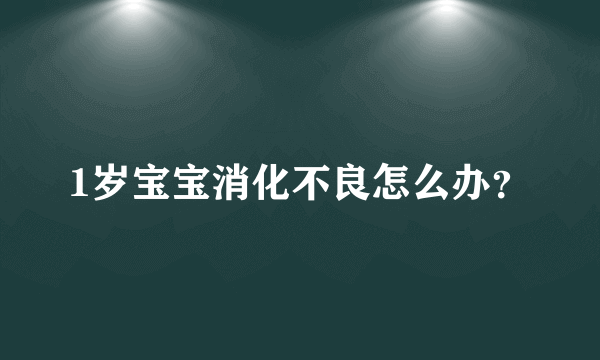 1岁宝宝消化不良怎么办?